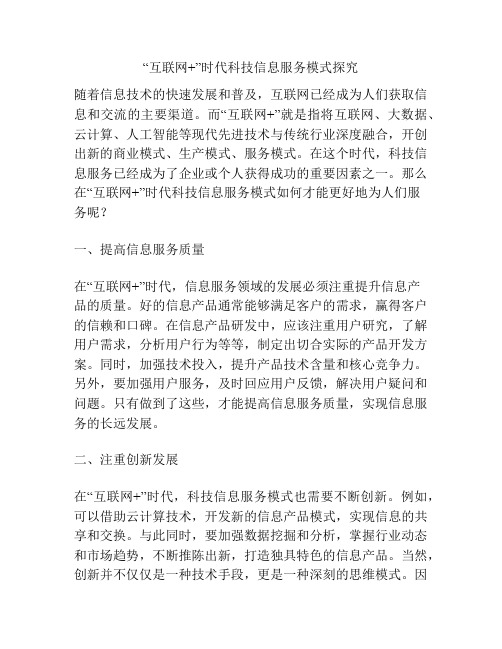 “互联网+”时代科技信息服务模式探究

随着信息技术的快速发展和普及，互联网已经成为人们获取信息和交流的主要渠道。而“互联网+”就是指将互联网、大数据、云计算、人工智能等现代先进技术与传统行业深度融合，开创出新的商业模式、生产模式、服务模式。在这个时代，科技信息服务已经成为了企业或个人获得成功的重要因素之一。那么在“互联网+”时代科技信息服务模式如何才能更好地为人们服务呢？

一、提高信息服务质量

在“互联网+”时代，信息服务领域的发展必须注重提升信息产品的质量。好的信息产品通常能够满足客户的需求，赢得客户的信赖和口碑。在信息产品研发中，应该注重用户研究，了解用户需求，分析用户行为等等，制定出切合实际的产品开发方案。同时，加强技术投入，提升产品技术含量和核心竞争力。另外，要加强用户服务，及时回应用户反馈，解决用户疑问和问题。只有做到了这些，才能提高信息服务质量，实现信息服务的长远发展。

二、注重创新发展

在“互联网+”时代，科技信息服务模式也需要不断创新。例如，可以借助云计算技术，开发新的信息产品模式，实现信息的共享和交换。与此同时，要加强数据挖掘和分析，掌握行业动态和市场趋势，不断推陈出新，打造独具特色的信息产品。当然，创新并不仅仅是一种技术手段，更是一种深刻的思维模式。因